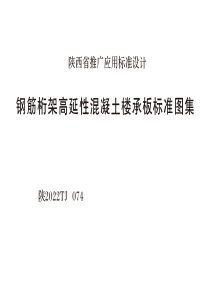 陕西省推广应用标准设计

钢筋桁架高延性混凝土楼承板标准图集

陕2022TJ 074